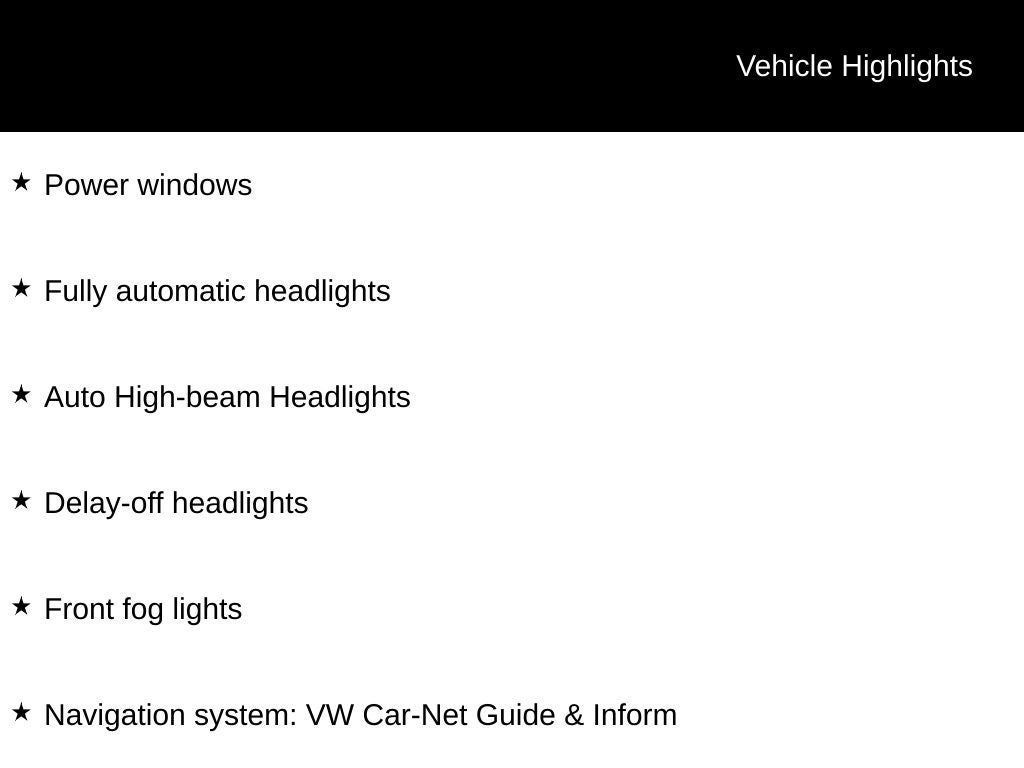 Vehicle Highlights

★ Power windows

★ Fully automatic headlights

★ Auto High-beam Headlights

★ Delay-off headlights

★ Front fog lights

★ Navigation system: VW Car-Net Guide & Inform